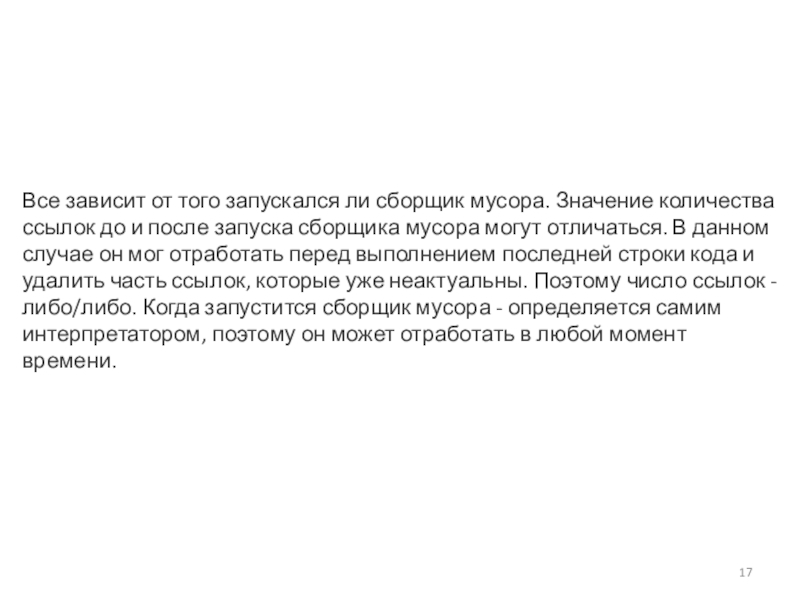 Все зависит от того запускался ли сборщик мусора. Значение количества ссылок до и после запуска сборщика мусора могут отличаться. В данном случае он мог отработать перед выполнением последней строки кода и удалить часть ссылок, которые уже неактуальны. Поэтому число ссылок - либо/либо. Когда запустится сборщик мусора - определяется самим интерпретатором, поэтому он может отработать в любой момент времени.

17